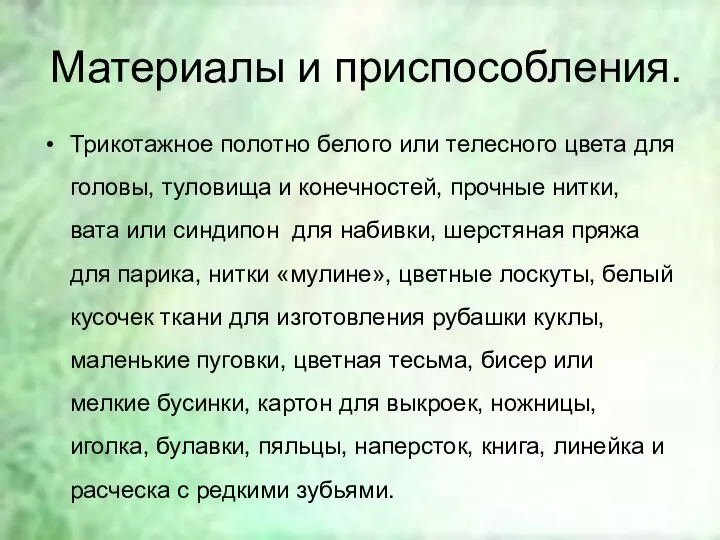 Материалы и приспособления.

• Трикотажное полотно белого или телесного цвета для головы, туловища и конечностей, прочные нитки, вата или синдипон для набивки, шерстяная пряжа для парика, нитки «мулине», цветные лоскуты, белый кусочек ткани для изготовления рубашки куклы, маленькие пуговки, цветная тесьма, бисер или мелкие бусинки, картон для выкроек, ножницы, иголка, булавки, пяльцы, наперсток, книга, линейка и расческа с редкими зубьями.